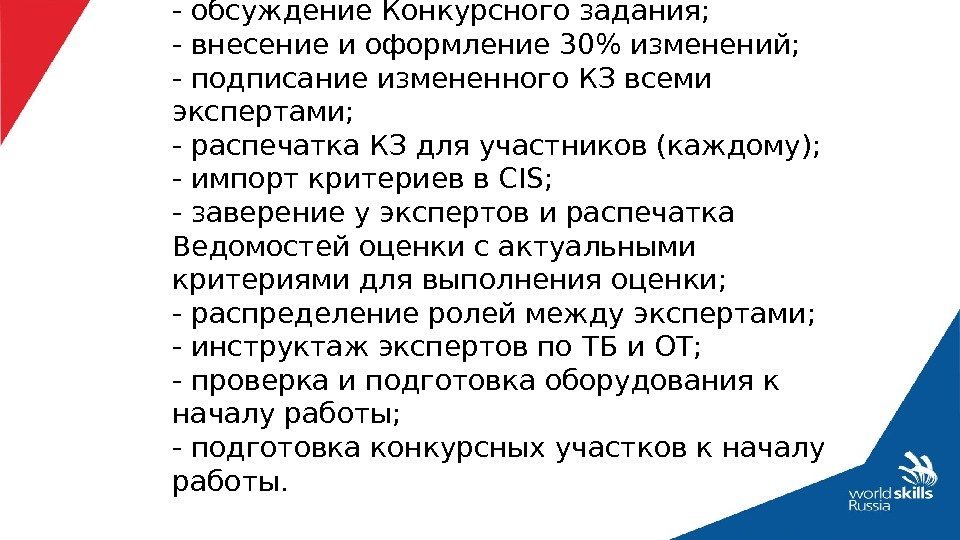 - обсуждение Конкурсного задания;
- внесение и оформление 30% изменений;
- подписание измененного КЗ всеми экспертами;
- распечатка КЗ для участников (каждому);
- импорт критериев в CIS;
- заверение у экспертов и распечатка Ведомостей оценки с актуальными критериями для выполнения оценки;
- распределение ролей между экспертами;
- инструктаж экспертов по ТБ и ОТ;
- проверка и подготовка оборудования к началу работы;
- подготовка конкурсных участков к началу работы.

worldskills
Russia